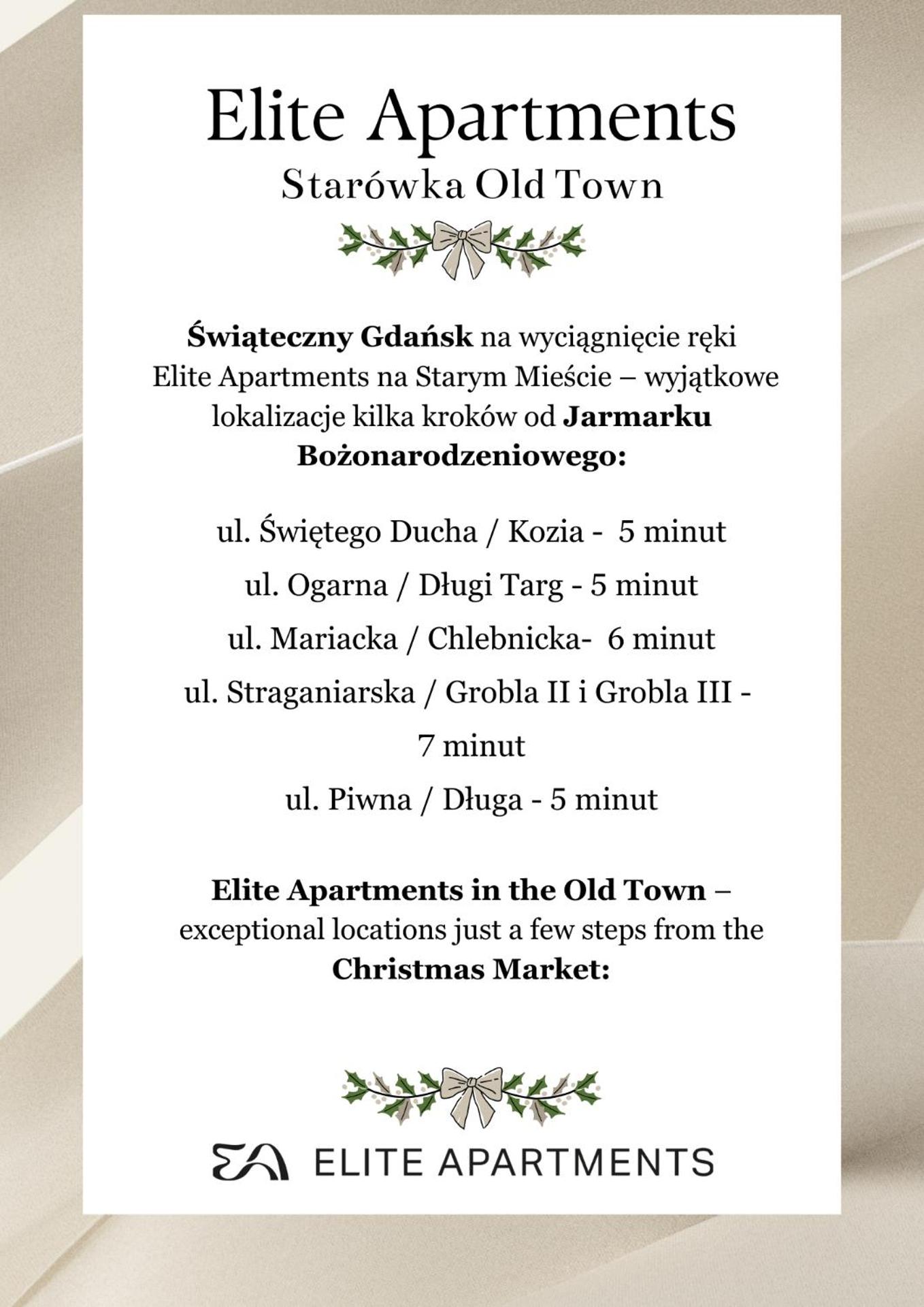 Elite Apartments

Starówka Old Town

Świąteczny Gdańsk na wyciągnięcie ręki Elite Apartments na Starym Mieście – wyjątkowe lokalizacje kilka kroków od Jarmarku Bożonarodzeniowego:

ul. Świętego Ducha / Kozia - 5 minut

ul. Ogarna / Długi Targ - 5 minut

ul. Mariacka / Chlebnicka- 6 minut

ul. Straganiarska / Grobla II i Grobla III - 7 minut

ul. Piwna / Długa - 5 minut

Elite Apartments in the Old Town – exceptional locations just a few steps from the Christmas Market:

EA ELITE APARTMENTS